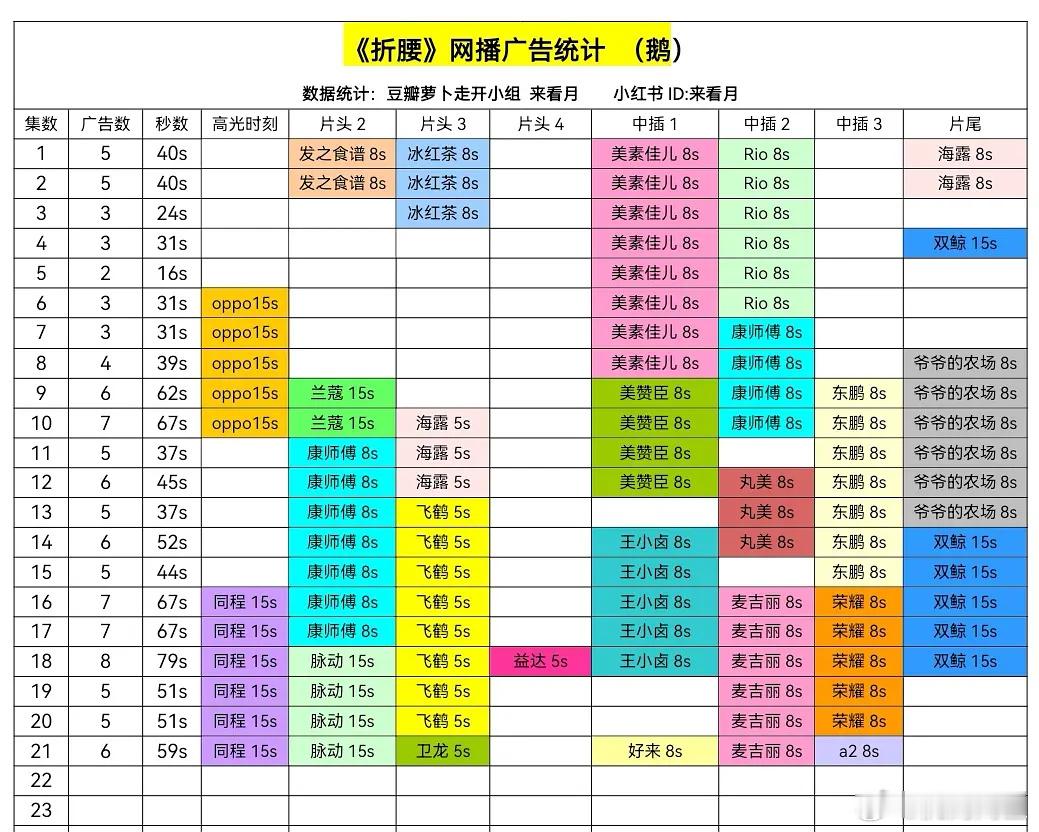 《折腰》网播广告统计 （鹅）

数据统计：豆瓣萝卜走开小组 来看月 小红书 ID:来看月

| 集数 | 广告数 | 秒数 | 高光时刻 | 片头 2 | 片头 3 | 片头 4 | 中插 1 | 中插 2 | 中插 3 | 片尾 |
|---|---|---|---|---|---|---|---|---|---|---|
| 1 | 5 | 40s | | 发之食谱 8s | 冰红茶 8s | | 美素佳儿 8s | Rio 8s | | 海露 8s |
| 2 | 5 | 40s | | 发之食谱 8s | 冰红茶 8s | | 美素佳儿 8s | Rio 8s | | 海露 8s |
| 3 | 3 | 24s | | | 冰红茶 8s | | 美素佳儿 8s | Rio 8s | | |
| 4 | 3 | 31s | | | | | 美素佳儿 8s | Rio 8s | | 双鲸 15s |
| 5 | 2 | 16s | | | | | 美素佳儿 8s | Rio 8s | | |
| 6 | 3 | 31s | oppo15s | | | | 美素佳儿 8s | Rio 8s | | |
| 7 | 3 | 31s | oppo15s | | | | 美素佳儿 8s | 康师傅 8s | | |
| 8 | 4 | 39s | oppo15s | | | | 美素佳儿 8s | 康师傅 8s | | 爷爷的农场 8s |
| 9 | 6 | 62s | oppo15s | 兰蔻 15s | | | 美赞臣 8s | 康师傅 8s | 东鹏 8s | 爷爷的农场 8s |
| 10 | 7 | 67s | oppo15s | 兰蔻 15s | 海露 5s | | 美赞臣 8s | 康师傅 8s | 东鹏 8s | 爷爷的农场 8s |
| 11 | 5 | 37s | | 康师傅 8s | 海露 5s | | 美赞臣 8s | | 东鹏 8s | 爷爷的农场 8s |
| 12 | 6 | 45s | | 康师傅 8s | 海露 5s | | 美赞臣 8s | 丸美 8s | 东鹏 8s | 爷爷的农场 8s |
| 13 | 5 | 37s | | 康师傅 8s | 飞鹤 5s | | | 丸美 8s | 东鹏 8s | 爷爷的农场 8s |
| 14 | 6 | 52s | | 康师傅 8s | 飞鹤 5s | | 王小卤 8s | 丸美 8s | 东鹏 8s | 双鲸 15s |
| 15 | 5 | 44s | | 康师傅 8s | 飞鹤 5s | | 王小卤 8s | | 东鹏 8s | 双鲸 15s |
| 16 | 7 | 67s | 同程 15s | 康师傅 8s | 飞鹤 5s | | 王小卤 8s | 麦吉丽 8s | 荣耀 8s | 双鲸 15s |
| 17 | 7 | 67s | 同程 15s | 康师傅 8s | 飞鹤 5s | | 王小卤 8s | 麦吉丽 8s | 荣耀 8s | 双鲸 15s |
| 18 | 8 | 79s | 同程 15s | 脉动 15s | 飞鹤 5s | 益达 5s | 王小卤 8s | 麦吉丽 8s | 荣耀 8s | 双鲸 15s |
| 19 | 5 | 51s | 同程 15s | 脉动 15s | 飞鹤 5s | | | 麦吉丽 8s | 荣耀 8s | |
| 20 | 5 | 51s | 同程 15s | 脉动 15s | 飞鹤 5s | | | 麦吉丽 8s | 荣耀 8s | |
| 21 | 6 | 59s | 同程 15s | 脉动 15s | 卫龙 5s | | 好来 8s | 麦吉丽 8s | a2 8s | |
| 22 | | | | | | | | | | |
| 23 | | | | | | | | | | |